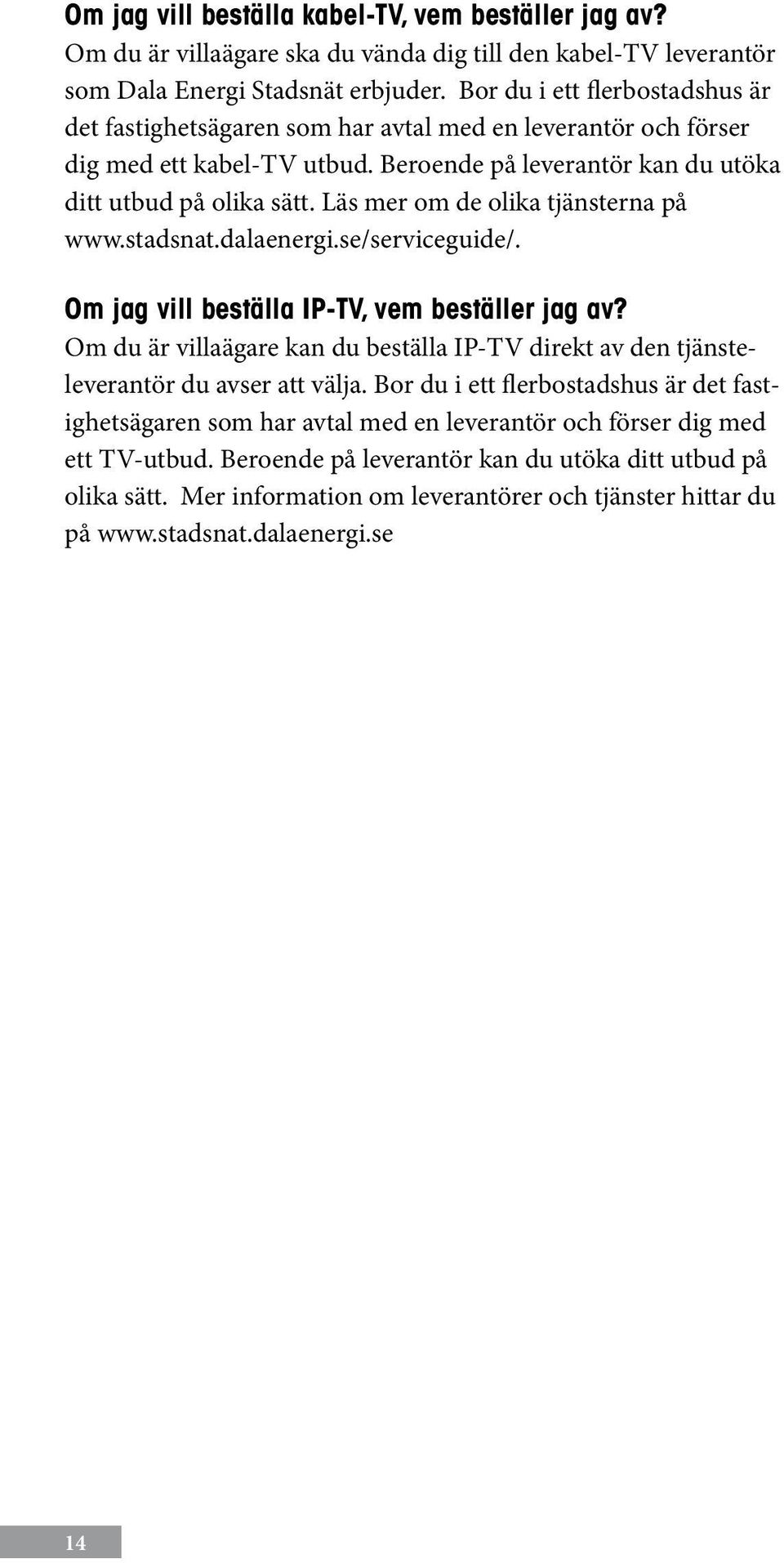 Om jag vill beställa kabel-TV, vem beställer jag av?
Om du är villaägare ska du vända dig till den kabel-TV leverantör som Dala Energi Stadsnät erbjuder. Bor du i ett flerbostadshus är det fastighetsägaren som har avtal med en leverantör och förser dig med ett kabel-TV utbud. Beroende på leverantör kan du utöka ditt utbud på olika sätt. Läs mer om de olika tjänsterna på www.stadsnat.dalaenergi.se/serviceguide/.

Om jag vill beställa IP-TV, vem beställer jag av?
Om du är villaägare kan du beställa IP-TV direkt av den tjänsteleverantör du avser att välja. Bor du i ett flerbostadshus är det fastighetsägaren som har avtal med en leverantör och förser dig med ett TV-utbud. Beroende på leverantör kan du utöka ditt utbud på olika sätt. Mer information om leverantörer och tjänster hittar du på www.stadsnat.dalaenergi.se

14